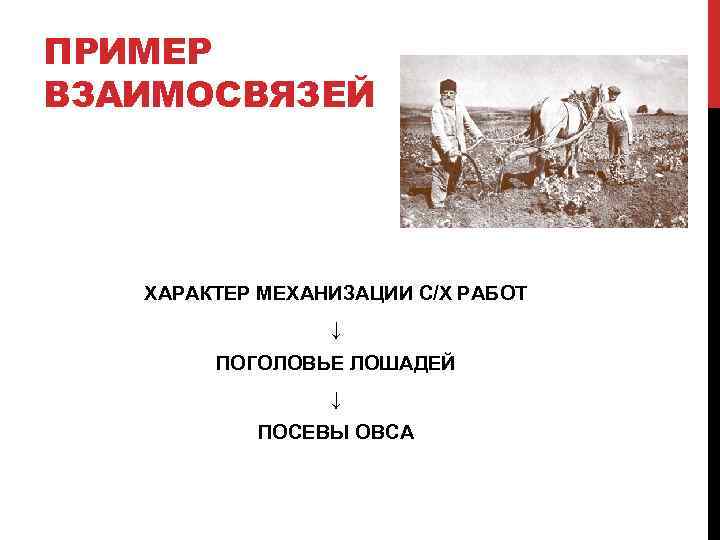 ПРИМЕР ВЗАИМОСВЯЗЕЙ

ХАРАКТЕР МЕХАНИЗАЦИИ С/Х РАБОТ

↓

ПОГОЛОВЬЕ ЛОШАДЕЙ

↓

ПОСЕВЫ ОВСА